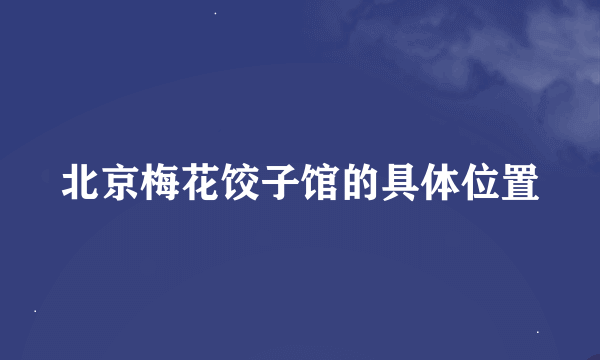 北京梅花饺子馆的具体位置